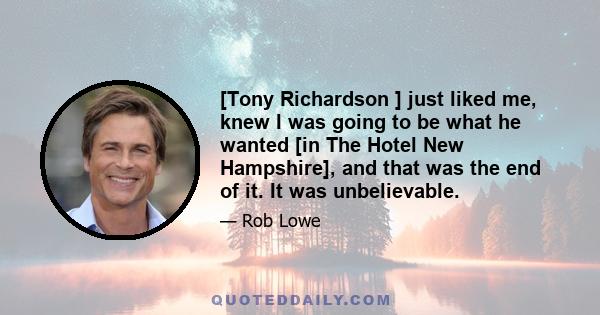 [Tony Richardson ] just liked me, knew I was going to be what he wanted [in The Hotel New Hampshire], and that was the end of it. It was unbelievable.

— Rob Lowe

QUOTEDDAILY.COM